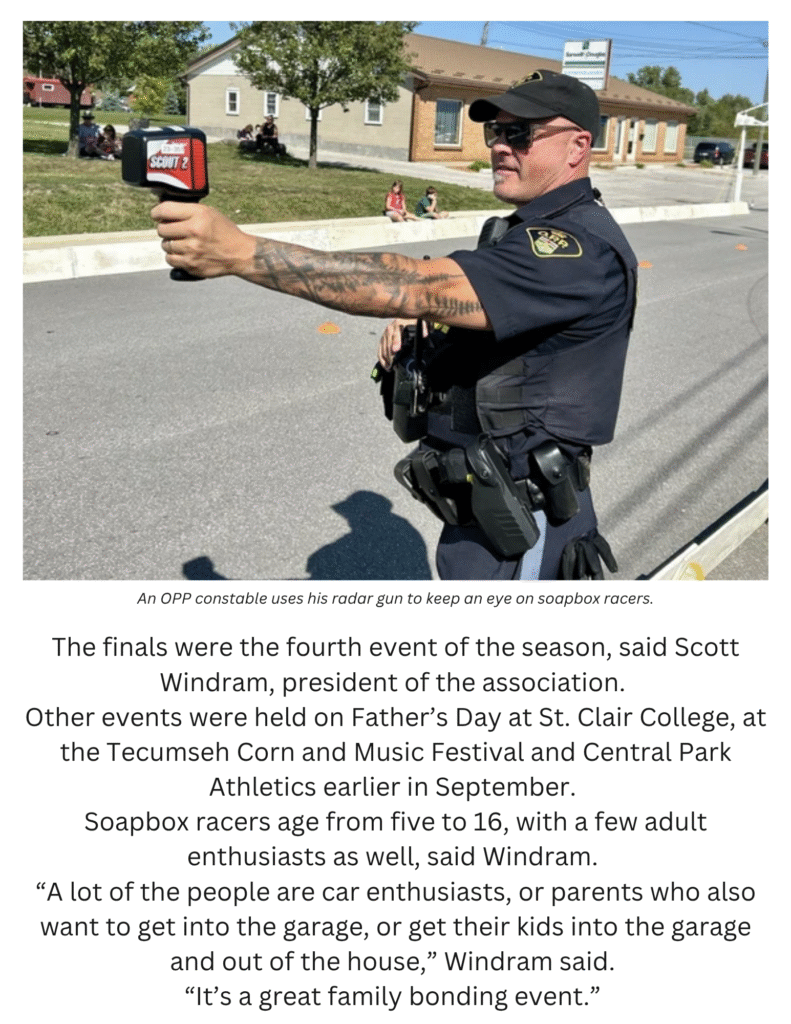 An OPP constable uses his radar gun to keep an eye on soapbox racers.

The finals were the fourth event of the season, said Scott Windram, president of the association.

Other events were held on Father's Day at St. Clair College, at the Tecumseh Corn and Music Festival and Central Park Athletics earlier in September.

Soapbox racers age from five to 16, with a few adult enthusiasts as well, said Windram.

"A lot of the people are car enthusiasts, or parents who also want to get into the garage, or get their kids into the garage and out of the house," Windram said.

"It's a great family bonding event."